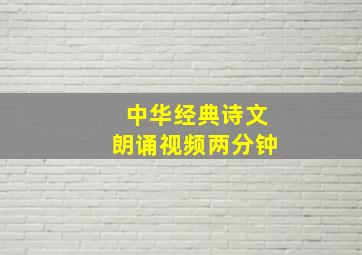 中华经典诗文
朗诵视频两分钟